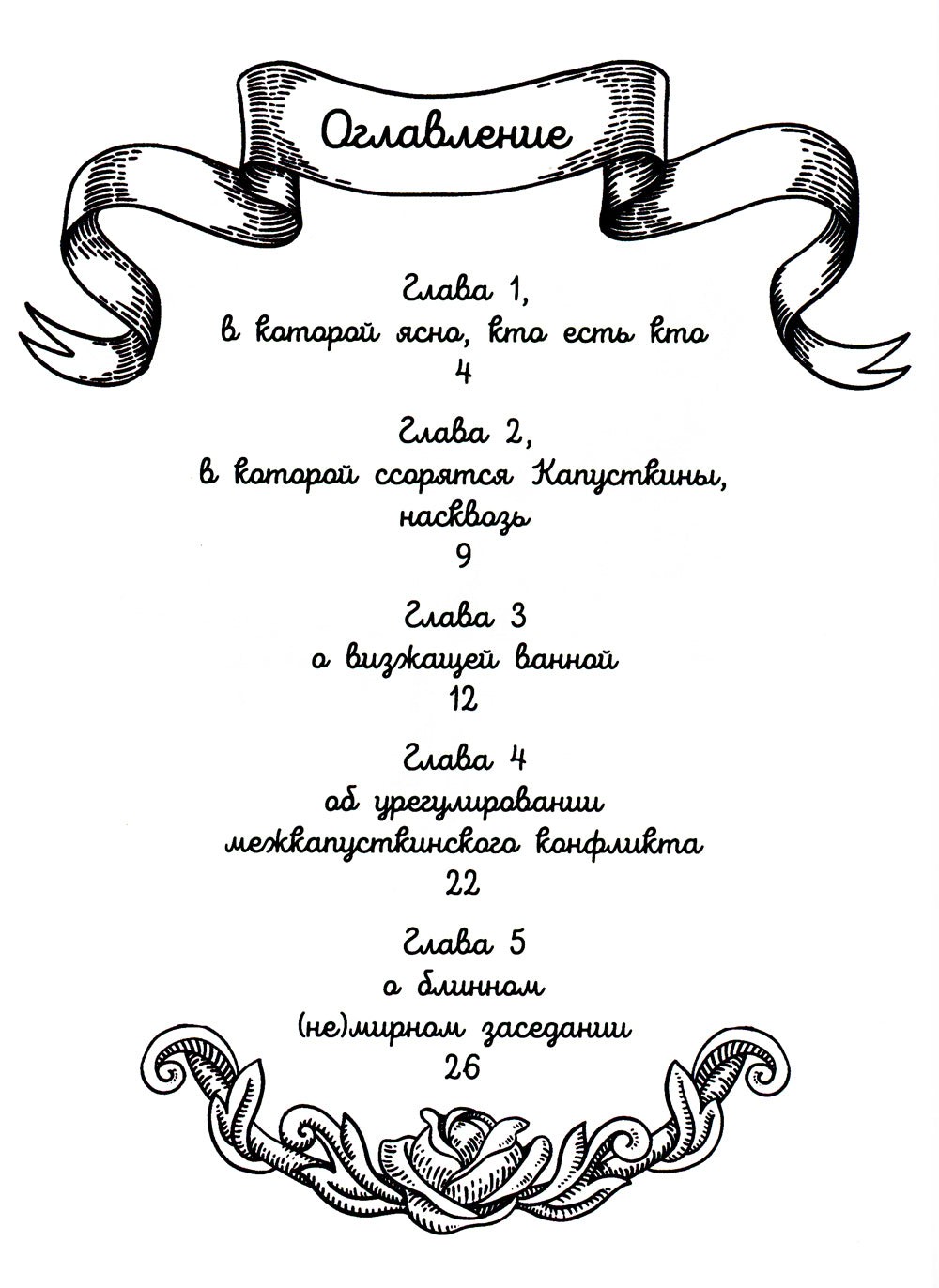 Оглавление

Глава 1,
в которой ясно, кто есть кто
4

Глава 2,
в которой ссорятся Капусткины, насквозь
9

Глава 3
о визжащей ванной
12

Глава 4
об урегулировании межкапусткинского конфликта
22

Глава 5
о блинном (не)мирном заседании
26